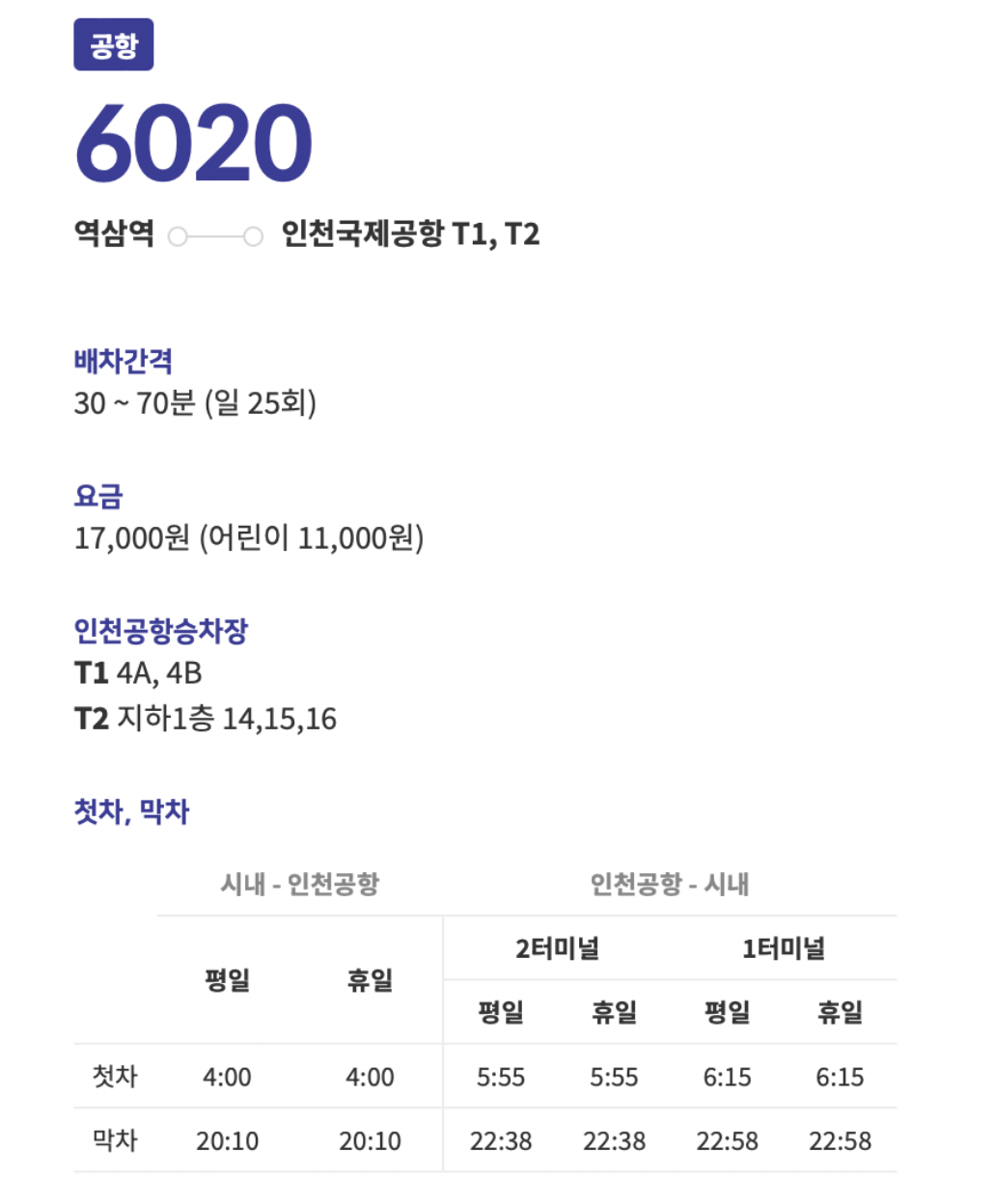 공항

6020

역삼역 인천국제공항 T1, T2

배차간격
30 ~ 70분 (일 25회)

요금
17,000원 (어린이 11,000원)

인천공항승차장
T1 4A, 4B
T2 지하1층 14,15,16

첫차, 막차

| | 시내 - 인천공항 | | 인천공항 - 시내 | | | |
|---|---|---|---|---|---|---|
| | 평일 | 휴일 | 2터미널 | | 1터미널 | |
| | | | 평일 | 휴일 | 평일 | 휴일 |
| 첫차 | 4:00 | 4:00 | 5:55 | 5:55 | 6:15 | 6:15 |
| 막차 | 20:10 | 20:10 | 22:38 | 22:38 | 22:58 | 22:58 |